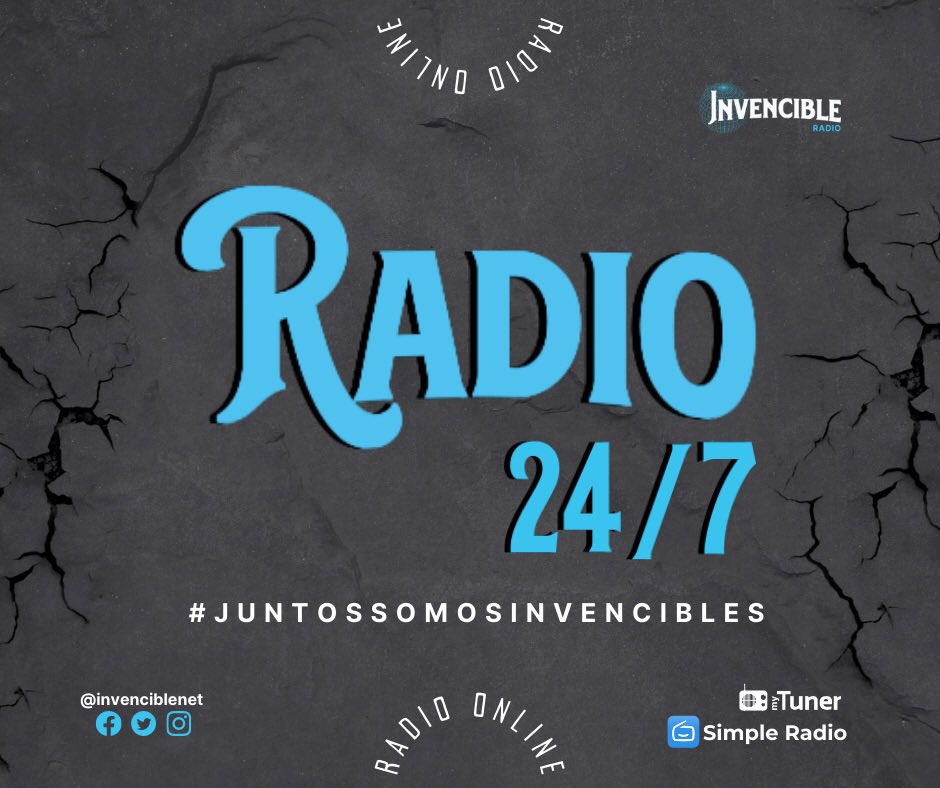 RADIO ONLINE

INVENCIBLE
RADIO

RADIO
24/7

#JUNTOSSOMOSINVENCIBLES

@invenciblenet

RADIO ONLINE

myTuner
Simple Radio